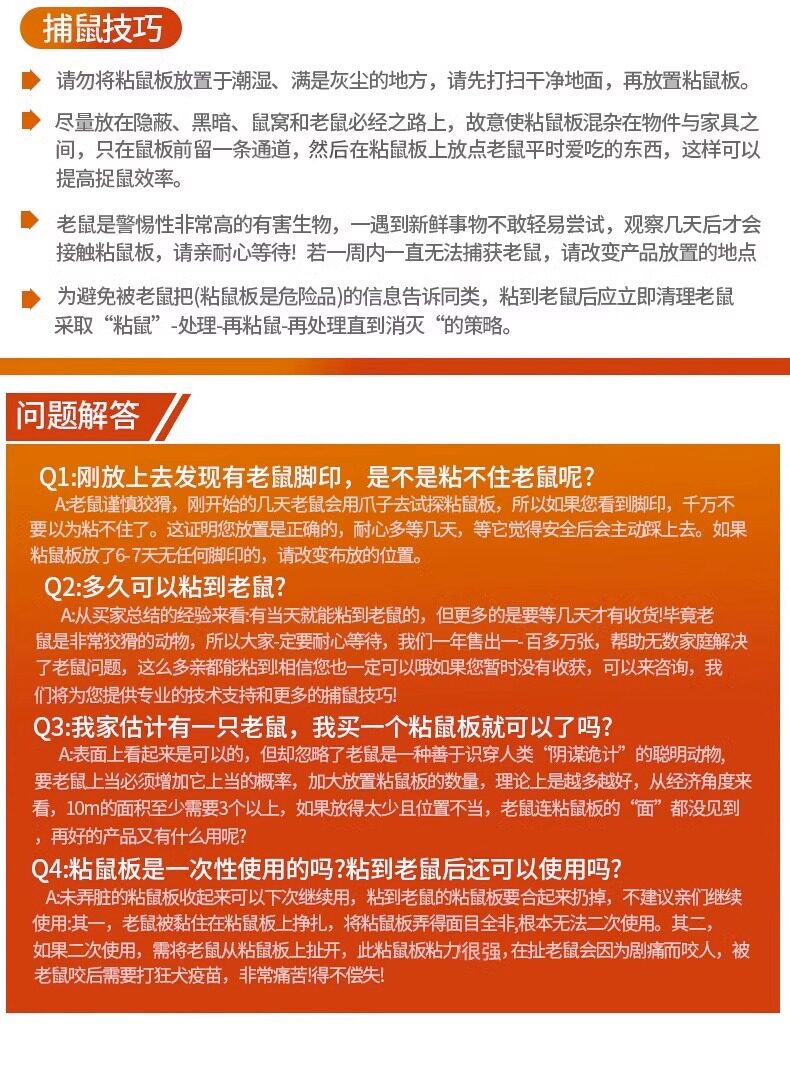 捕鼠技巧

请勿将粘鼠板放置于潮湿、满是灰尘的地方，请先打扫干净地面，再放置粘鼠板。

尽量放在隐蔽、黑暗、鼠窝和老鼠必经之路上，故意使粘鼠板混杂在物件与家具之间，只在鼠板前留一条通道，然后在粘鼠板上放点老鼠平时爱吃的东西，这样可以提高捉鼠效率。

老鼠是警惕性非常高的有害生物，一遇到新鲜事物不敢轻易尝试，观察几天后才会接触粘鼠板，请亲耐心等待！若一周内一直无法捕获老鼠，请改变产品放置的地点

为避免被老鼠把(粘鼠板是危险品)的信息告诉同类，粘到老鼠后应立即清理老鼠采取“粘鼠”-处理-再粘鼠-再处理直到消灭“的策略。

问题解答

Q1:刚放上去发现有老鼠脚印，是不是粘不住老鼠呢?
A:老鼠谨慎狡猾，刚开始的几天老鼠会用爪子去试探粘鼠板，所以如果您看到脚印，千万不要以为粘不住了。这证明您放置是正确的，耐心多等几天，等它觉得安全后会主动踩上去。如果粘鼠板放了6-7天无任何脚印的，请改变布放的位置。

Q2:多久可以粘到老鼠?
A:从买家总结的经验来看:有当天就能粘到老鼠的，但更多的是要等几天才有收货!毕竟老鼠是非常狡猾的动物，所以大家-定要耐心等待，我们一年售出一-百多万张，帮助无数家庭解决了老鼠问题，这么多亲都能粘到!相信您也一定可以哦如果您暂时没有收获，可以来咨询，我们将为您提供专业的技术支持和更多的捕鼠技巧!

Q3:我家估计有一只老鼠，我买一个粘鼠板就可以了吗?
A:表面上看起来是可以的，但却忽略了老鼠是一种善于识穿人类“阴谋诡计”的聪明动物，要老鼠上当必须增加它上当的概率，加大放置粘鼠板的数量，理论上是越多越好，从经济角度来看，10m的面积至少需要3个以上，如果放得太少且位置不当，老鼠连粘鼠板的“面”都没见到，再好的产品又有什么用呢?

Q4:粘鼠板是一次性使用的吗?粘到老鼠后还可以使用吗?
A:未弄脏的粘鼠板收起来可以下次继续用，粘到老鼠的粘鼠板要合起来扔掉，不建议亲们继续使用:其一，老鼠被黏住在粘鼠板上挣扎，将粘鼠板弄得面目全非,根本无法二次使用。其二，如果二次使用，需将老鼠从粘鼠板上扯开，此粘鼠板粘力很强,在扯老鼠会因为剧痛而咬人，被老鼠咬后需要打狂犬疫苗，非常痛苦!得不偿失!